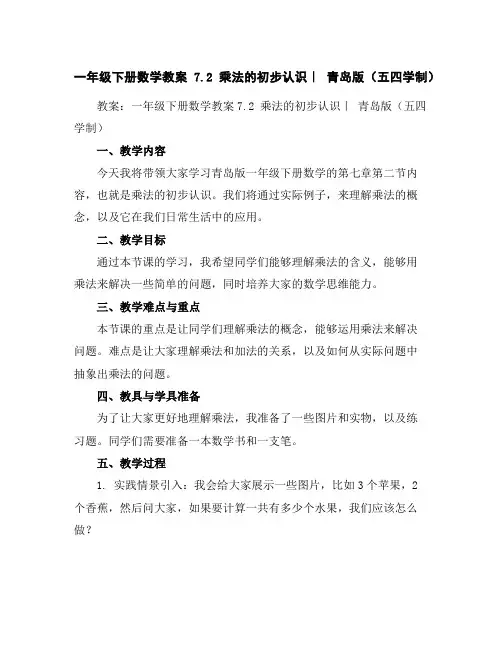 一年级下册数学教案 7.2 乘法的初步认识丨 青岛版（五四学制）

教案：一年级下册数学教案 7.2 乘法的初步认识丨 青岛版（五四学制）

一、教学内容

今天我将带领大家学习青岛版一年级下册数学的第七章第二节内容，也就是乘法的初步认识。我们将通过实际例子，来理解乘法的概念，以及它在我们日常生活中的应用。

二、教学目标

通过本节课的学习，我希望同学们能够理解乘法的含义，能够用乘法来解决一些简单的问题，同时培养大家的数学思维能力。

三、教学难点与重点

本节课的重点是让同学们理解乘法的概念，能够运用乘法来解决问题。难点是让大家理解乘法和加法的关系，以及如何从实际问题中抽象出乘法的问题。

四、教具与学具准备

为了让大家更好地理解乘法，我准备了一些图片和实物，以及练习题。同学们需要准备一本数学书和一支笔。

五、教学过程

1. 实践情景引入：我会给大家展示一些图片，比如 3 个苹果，2 个香蕉，然后问大家，如果要计算一共有多少个水果，我们应该怎么做？